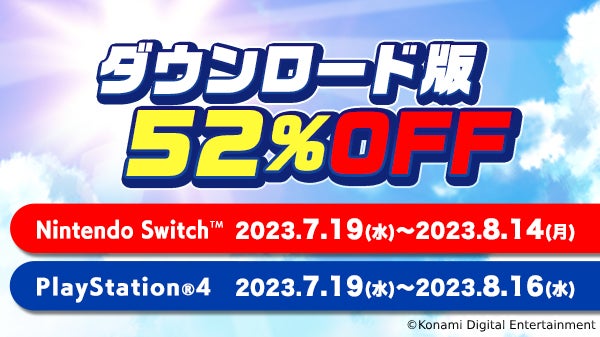 ダウンロード版
52%OFF

Nintendo Switch™ 2023.7.19(水)~2023.8.14(月)

PlayStation®4 2023.7.19(水)~2023.8.16(水)

©Konami Digital Entertainment